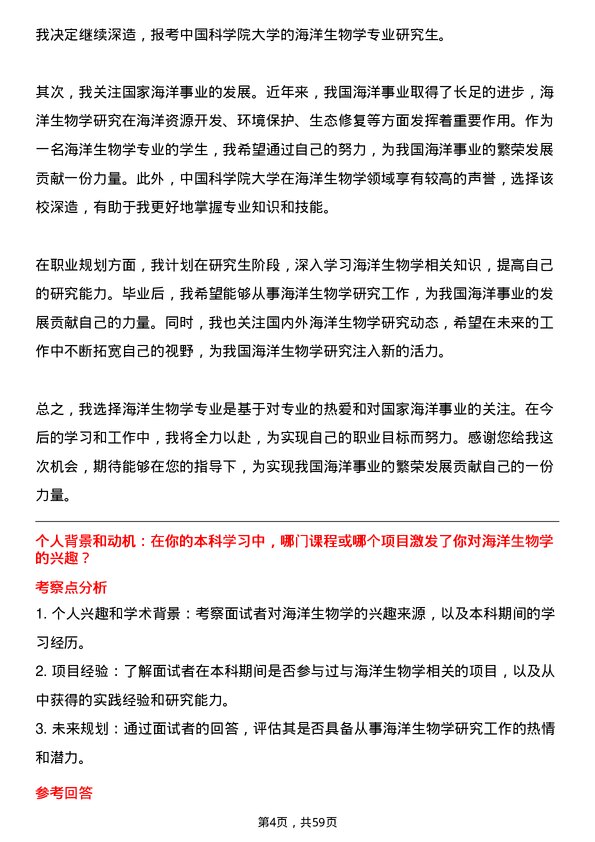 我决定继续深造，报考中国科学院大学的海洋生物学专业研究生。

其次，我关注国家海洋事业的发展。近年来，我国海洋事业取得了长足的进步，海洋生物学研究在海洋资源开发、环境保护、生态修复等方面发挥着重要作用。作为一名海洋生物学专业的学生，我希望通过自己的努力，为我国海洋事业的繁荣发展贡献一份力量。此外，中国科学院大学在海洋生物学领域享有较高的声誉，选择该校深造，有助于我更好地掌握专业知识和技能。

在职业规划方面，我计划在研究生阶段，深入学习海洋生物学相关知识，提高自己的研究能力。毕业后，我希望能够从事海洋生物学研究工作，为我国海洋事业的发展贡献自己的力量。同时，我也关注国内外海洋生物学研究动态，希望在未来的工作中不断拓宽自己的视野，为我国海洋生物学研究注入新的活力。

总之，我选择海洋生物学专业是基于对专业的热爱和对国家海洋事业的关注。在今后的学习和工作中，我将全力以赴，为实现自己的职业目标而努力。感谢您给我这次机会，期待能够在您的指导下，为实现我国海洋事业的繁荣发展贡献自己的一份力量。

个人背景和动机：在你的本科学习中，哪门课程或哪个项目激发了你对海洋生物学的兴趣？

考察点分析

1. 个人兴趣和学术背景：考察面试者对海洋生物学的兴趣来源，以及本科期间的学习经历。

2. 项目经验：了解面试者在本科期间是否参与过与海洋生物学相关的项目，以及从中获得的实践经验和研究能力。

3. 未来规划：通过面试者的回答，评估其是否具备从事海洋生物学研究工作的热情和潜力。

参考回答

第4页，共59页